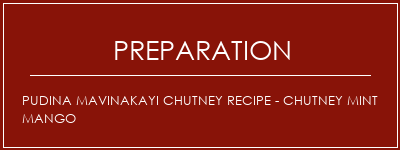 PREPARATION

PUDINA MAVINAKAYI CHUTNEY RECIPE - CHUTNEY MINT MANGO